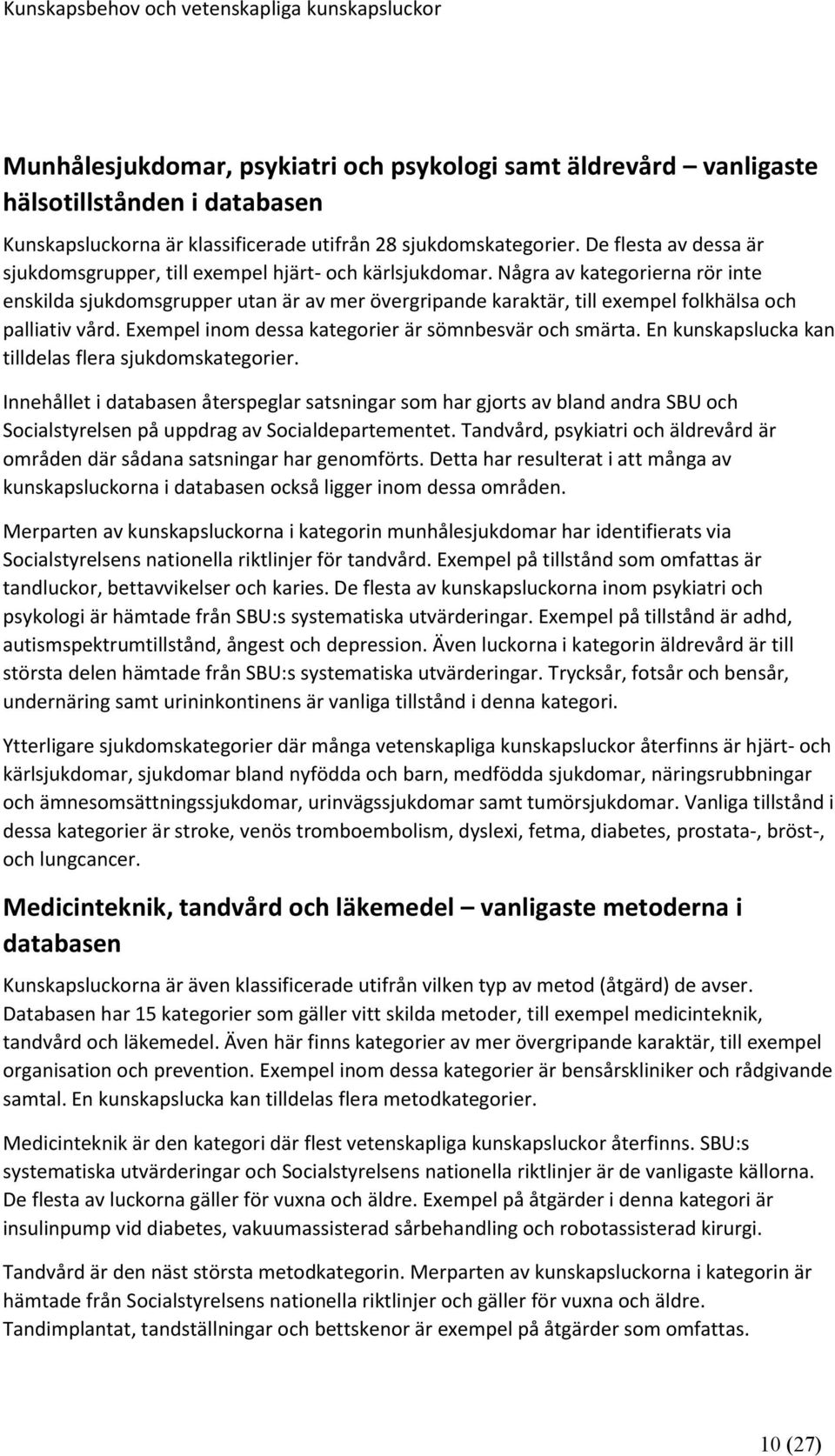 Kunskapsbehov och vetenskapliga kunskapsluckor

Munhålesjukdomar, psykiatri och psykologi samt äldrevård – vanligaste hälsotillstånden i databasen

Kunskapsluckorna är klassificerade utifrån 28 sjukdomskategorier. De flesta av dessa är sjukdomsgrupper, till exempel hjärt- och kärlsjukdomar. Några av kategorierna rör inte enskilda sjukdomsgrupper utan är av mer övergripande karaktär, till exempel folkhälsa och palliativ vård. Exempel inom dessa kategorier är sömnbesvär och smärta. En kunskapslucka kan tilldelas flera sjukdomskategorier.

Innehållet i databasen återspeglar satsningar som har gjorts av bland andra SBU och Socialstyrelsen på uppdrag av Socialdepartementet. Tandvård, psykiatri och äldrevård är områden där sådana satsningar har genomförts. Detta har resulterat i att många av kunskapsluckorna i databasen också ligger inom dessa områden.

Merparten av kunskapsluckorna i kategorin munhålesjukdomar har identifierats via Socialstyrelsens nationella riktlinjer för tandvård. Exempel på tillstånd som omfattas är tandluckor, bettavvikelser och karies. De flesta av kunskapsluckorna inom psykiatri och psykologi är hämtade från SBU:s systematiska utvärderingar. Exempel på tillstånd är adhd, autismspektrumtillstånd, ångest och depression. Även luckorna i kategorin äldrevård är till största delen hämtade från SBU:s systematiska utvärderingar. Trycksår, fotsår och bensår, undernäring samt urininkontinens är vanliga tillstånd i denna kategori.

Ytterligare sjukdomskategorier där många vetenskapliga kunskapsluckor återfinns är hjärt- och kärlsjukdomar, sjukdomar bland nyfödda och barn, medfödda sjukdomar, näringsrubbningar och ämnesomsättningssjukdomar, urinvägssjukdomar samt tumörsjukdomar. Vanliga tillstånd i dessa kategorier är stroke, venös tromboembolism, dyslexi, fetma, diabetes, prostata-, bröst-, och lungcancer.

Medicinteknik, tandvård och läkemedel – vanligaste metoderna i databasen

Kunskapsluckorna är även klassificerade utifrån vilken typ av metod (åtgärd) de avser. Databasen har 15 kategorier som gäller vitt skilda metoder, till exempel medicinteknik, tandvård och läkemedel. Även här finns kategorier av mer övergripande karaktär, till exempel organisation och prevention. Exempel inom dessa kategorier är bensårskliniker och rådgivande samtal. En kunskapslucka kan tilldelas flera metodkategorier.

Medicinteknik är den kategori där flest vetenskapliga kunskapsluckor återfinns. SBU:s systematiska utvärderingar och Socialstyrelsens nationella riktlinjer är de vanligaste källorna. De flesta av luckorna gäller för vuxna och äldre. Exempel på åtgärder i denna kategori är insulinpump vid diabetes, vakuumassisterad sårbehandling och robotassisterad kirurgi.

Tandvård är den näst största metodkategorin. Merparten av kunskapsluckorna i kategorin är hämtade från Socialstyrelsens nationella riktlinjer och gäller för vuxna och äldre. Tandimplantat, tandställningar och bettskenor är exempel på åtgärder som omfattas.

10 (27)